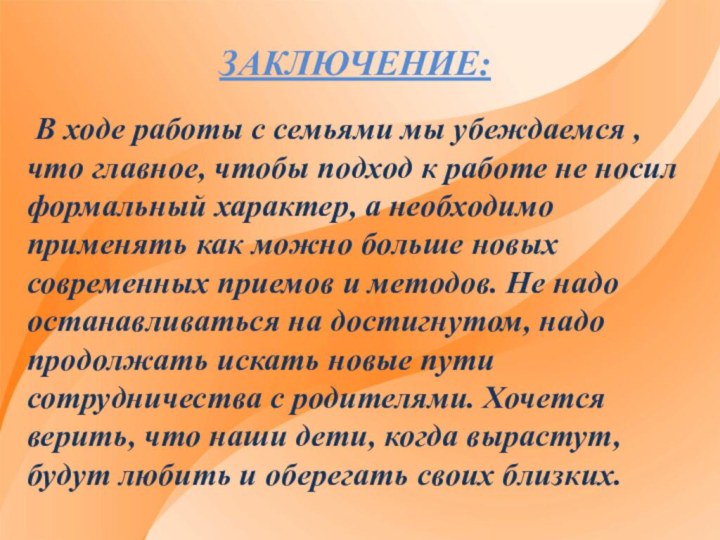 ЗАКЛЮЧЕНИЕ:

В ходе работы с семьями мы убеждаемся , что главное, чтобы подход к работе не носил формальный характер, а необходимо применять как можно больше новых современных приемов и методов. Не надо останавливаться на достигнутом, надо продолжать искать новые пути сотрудничества с родителями. Хочется верить, что наши дети, когда вырастут, будут любить и оберегать своих близких.